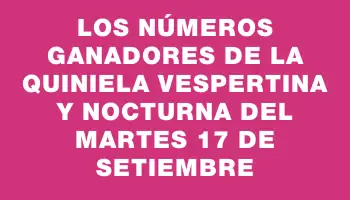 LOS NÚMEROS GANADORES DE LA QUINIELA VESPERTINA Y NOCTURNA DEL MARTES 17 DE SETIEMBRE